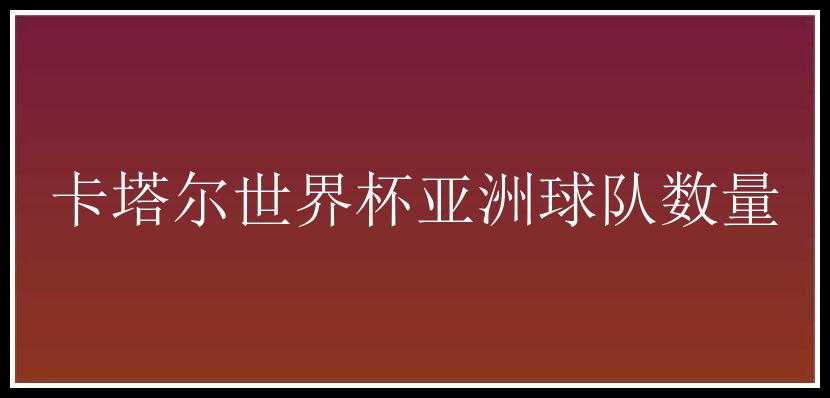 卡塔尔世界杯亚洲球队数量